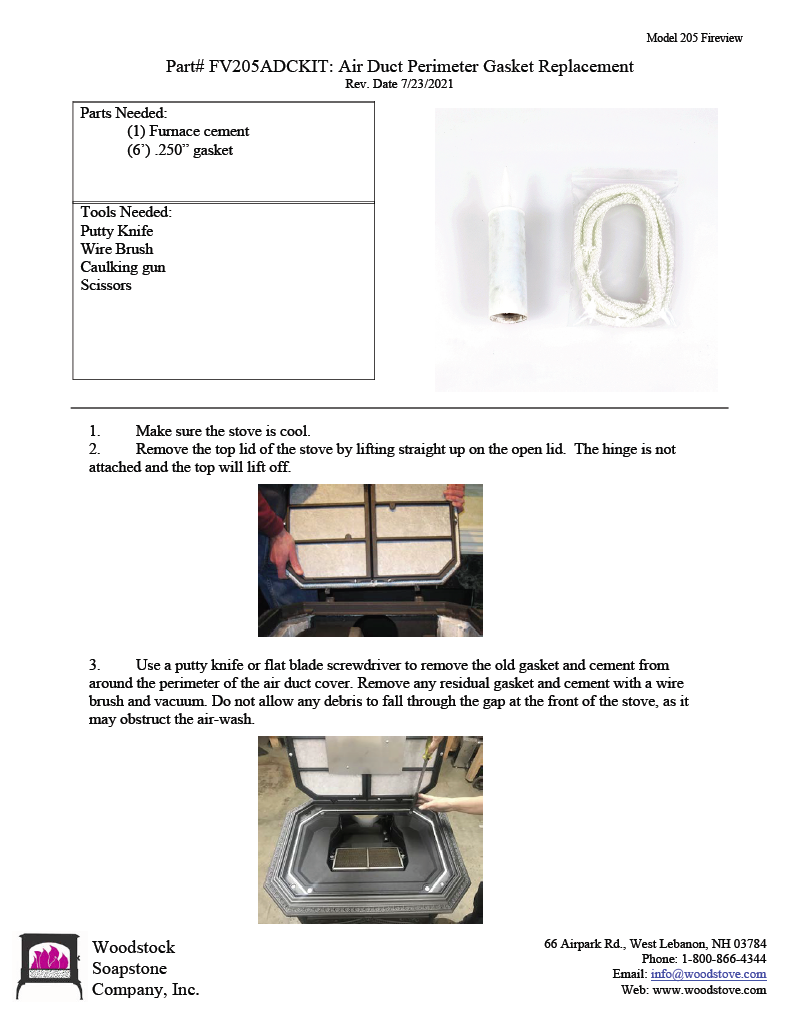 Model 205 Fireview

Part# FV205ADCKIT: Air Duct Perimeter Gasket Replacement
Rev. Date 7/23/2021

Parts Needed:
(1) Furnace cement
(6') .250" gasket

Tools Needed:
Putty Knife
Wire Brush
Caulking gun
Scissors

1. Make sure the stove is cool.
2. Remove the top lid of the stove by lifting straight up on the open lid. The hinge is not attached and the top will lift off.

3. Use a putty knife or flat blade screwdriver to remove the old gasket and cement from around the perimeter of the air duct cover. Remove any residual gasket and cement with a wire brush and vacuum. Do not allow any debris to fall through the gap at the front of the stove, as it may obstruct the air-wash.

Woodstock
Soapstone
Company, Inc.

66 Airpark Rd., West Lebanon, NH 03784
Phone: 1-800-866-4344
Email: info@woodstove.com
Web: www.woodstove.com